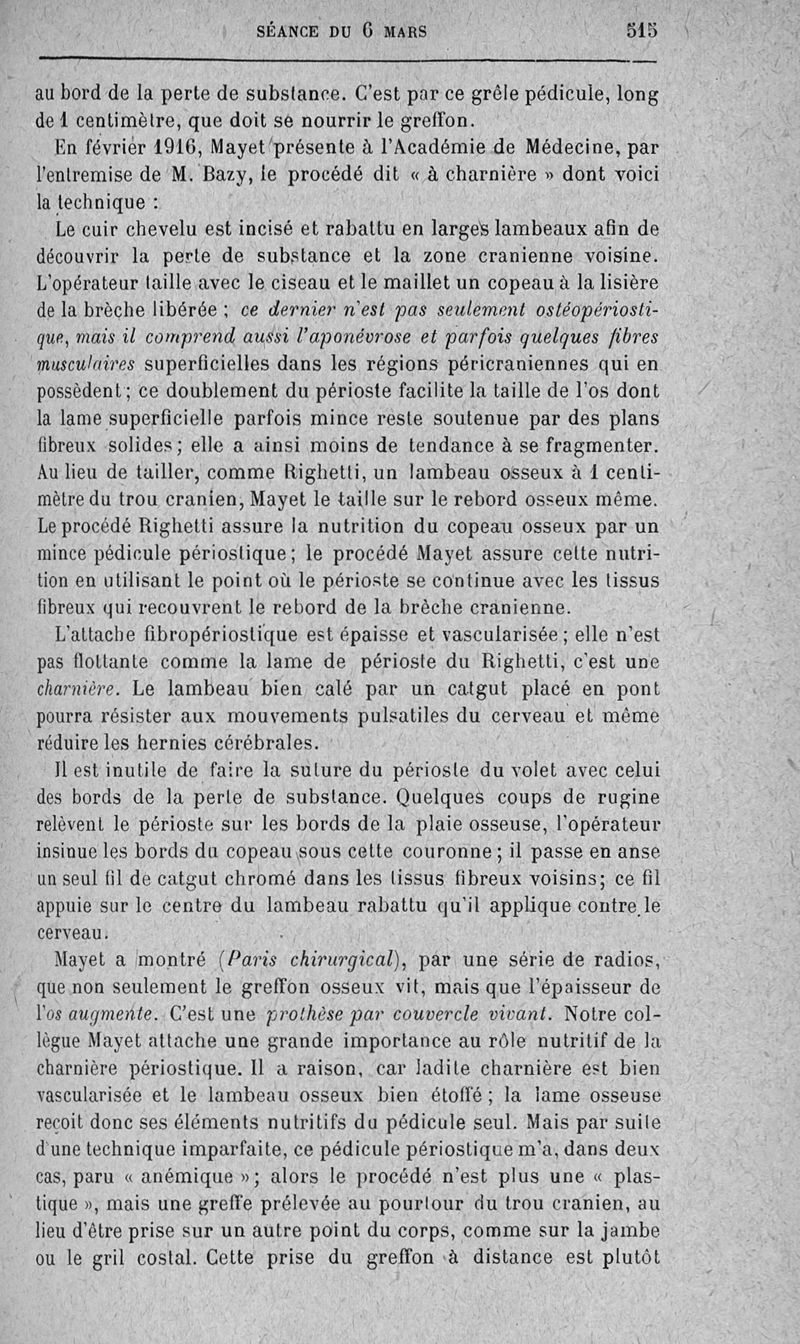 SÉANCE DU 6 MARS 515

au bord de la perte de substance. C'est par ce grêle pédicule, long de 1 centimètre, que doit se nourrir le greffon.

En février 1916, Mayet présente à l'Académie de Médecine, par l'entremise de M. Bazy, le procédé dit « à charnière » dont voici la technique :

Le cuir chevelu est incisé et rabattu en larges lambeaux afin de découvrir la perte de substance et la zone cranienne voisine. L'opérateur taille avec le ciseau et le maillet un copeau à la lisière de la brèche libérée ; ce dernier n'est pas seulement ostéopériostique, mais il comprend aussi l'aponévrose et parfois quelques fibres musculaires superficielles dans les régions péricraniennes qui en possèdent ; ce doublement du périoste facilite la taille de l'os dont la lame superficielle parfois mince reste soutenue par des plans fibreux solides ; elle a ainsi moins de tendance à se fragmenter. Au lieu de tailler, comme Righetti, un lambeau osseux à 1 centimètre du trou cranien, Mayet le taille sur le rebord osseux même. Le procédé Righetti assure la nutrition du copeau osseux par un mince pédicule périostique ; le procédé Mayet assure cette nutrition en utilisant le point où le périoste se continue avec les tissus fibreux qui recouvrent le rebord de la brèche cranienne.

L'attache fibropériostique est épaisse et vascularisée ; elle n'est pas flottante comme la lame de périoste du Righetti, c'est une charnière. Le lambeau bien calé par un catgut placé en pont pourra résister aux mouvements pulsatiles du cerveau et même réduire les hernies cérébrales.

Il est inutile de faire la suture du périoste du volet avec celui des bords de la perte de substance. Quelques coups de rugine relèvent le périoste sur les bords de la plaie osseuse, l'opérateur insinue les bords du copeau sous cette couronne ; il passe en anse un seul fil de catgut chromé dans les tissus fibreux voisins ; ce fil appuie sur le centre du lambeau rabattu qu'il applique contre le cerveau.

Mayet a montré (Paris chirurgical), par une série de radios, que non seulement le greffon osseux vit, mais que l'épaisseur de l'os augmente. C'est une prothèse par couvercle vivant. Notre collègue Mayet attache une grande importance au rôle nutritif de la charnière périostique. Il a raison, car ladite charnière est bien vascularisée et le lambeau osseux bien étoffé ; la lame osseuse reçoit donc ses éléments nutritifs du pédicule seul. Mais par suite d'une technique imparfaite, ce pédicule périostique m'a, dans deux cas, paru « anémique » ; alors le procédé n'est plus une « plastique », mais une greffe prélevée au pourtour du trou cranien, au lieu d'être prise sur un autre point du corps, comme sur la jambe ou le gril costal. Cette prise du greffon à distance est plutôt